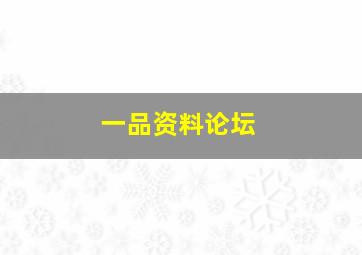 一品资料论坛